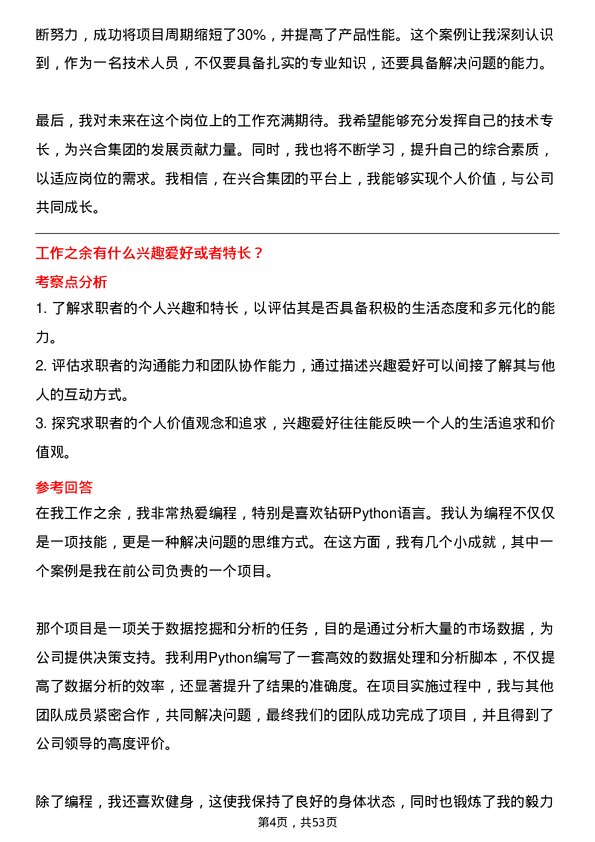 断努力，成功将项目周期缩短了30%，并提高了产品性能。这个案例让我深刻认识到，作为一名技术人员，不仅要具备扎实的专业知识，还要具备解决问题的能力。

最后，我对未来在这个岗位上的工作充满期待。我希望能够充分发挥自己的技术专长，为兴合集团的发展贡献力量。同时，我也将不断学习，提升自己的综合素质，以适应岗位的需求。我相信，在兴合集团的平台上，我能够实现个人价值，与公司共同成长。

工作之余有什么兴趣爱好或者特长？
考察点分析
1. 了解求职者的个人兴趣和特长，以评估其是否具备积极的生活态度和多元化的能力。
2. 评估求职者的沟通能力和团队协作能力，通过描述兴趣爱好可以间接了解其与他人的互动方式。
3. 探究求职者的个人价值观念和追求，兴趣爱好往往能反映一个人的生活追求和价值观。
参考回答
在我工作之余，我非常热爱编程，特别是喜欢钻研Python语言。我认为编程不仅仅是一项技能，更是一种解决问题的思维方式。在这方面，我有几个小成就，其中一个案例是我在前公司负责的一个项目。

那个项目是一项关于数据挖掘和分析的任务，目的是通过分析大量的市场数据，为公司提供决策支持。我利用Python编写了一套高效的数据处理和分析脚本，不仅提高了数据分析的效率，还显著提升了结果的准确度。在项目实施过程中，我与其他团队成员紧密合作，共同解决问题，最终我们的团队成功完成了项目，并且得到了公司领导的高度评价。

除了编程，我还喜欢健身，这使我保持了良好的身体状态，同时也锻炼了我的毅力
第4页，共53页